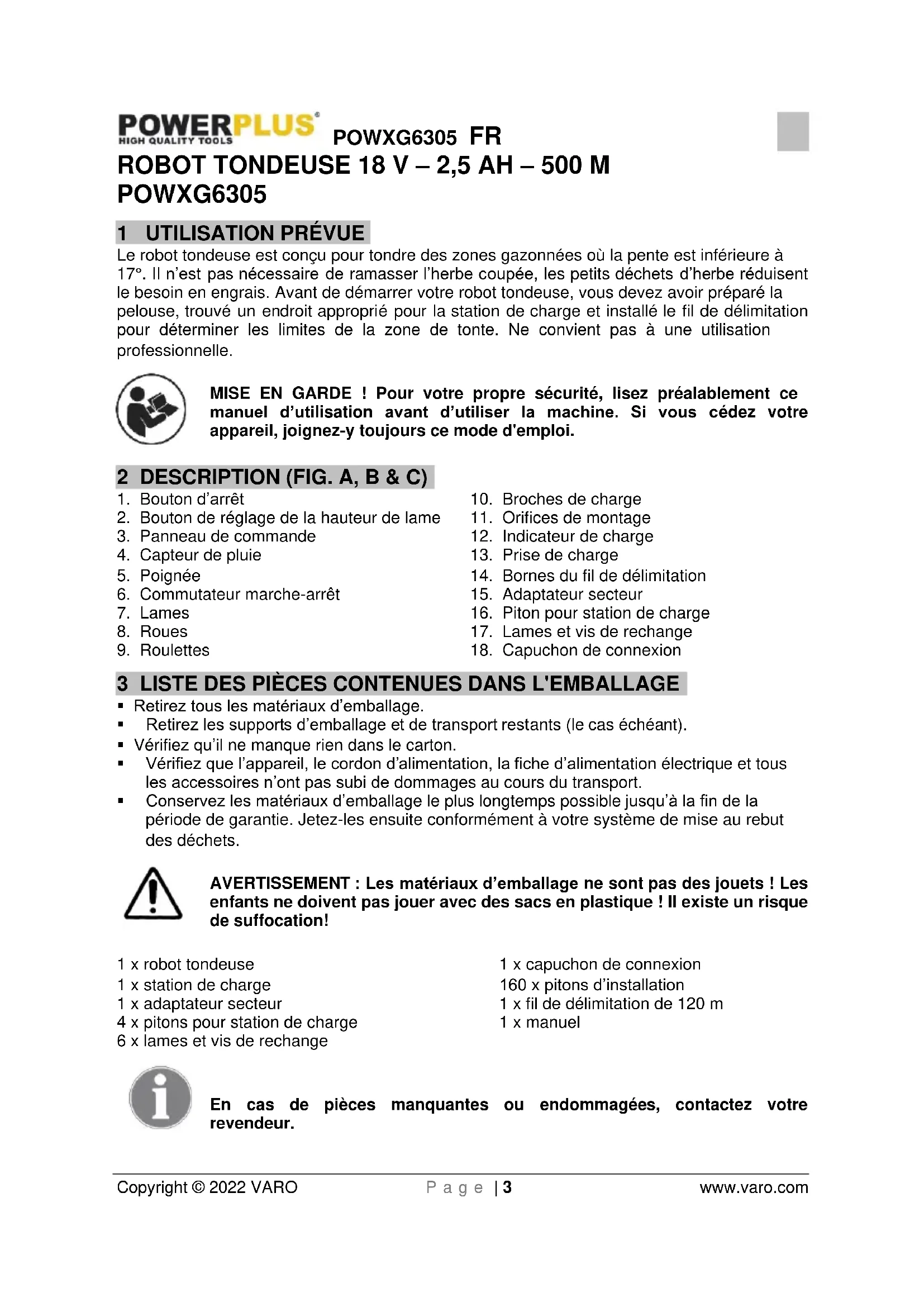 POWERPLUS HIGH QUALITY TOOLS POWXG6305 FR
ROBOT TONDEUSE 18 V – 2,5 AH – 500 M
POWXG6305

1 UTILISATION PRÉVUE
Le robot tondeuse est conçu pour tondre des zones gazonnées où la pente est inférieure à 17°. Il n'est pas nécessaire de ramasser l'herbe coupée, les petits déchets d'herbe réduisent le besoin en engrais. Avant de démarrer votre robot tondeuse, vous devez avoir préparé la pelouse, trouvé un endroit approprié pour la station de charge et installé le fil de délimitation pour déterminer les limites de la zone de tonte. Ne convient pas à une utilisation professionnelle.

MISE EN GARDE ! Pour votre propre sécurité, lisez préalablement ce manuel d'utilisation avant d'utiliser la machine. Si vous cédez votre appareil, joignez-y toujours ce mode d'emploi.

2 DESCRIPTION (FIG. A, B & C)
1. Bouton d'arrêt
2. Bouton de réglage de la hauteur de lame
3. Panneau de commande
4. Capteur de pluie
5. Poignée
6. Commutateur marche-arrêt
7. Lames
8. Roues
9. Roulettes
10. Broches de charge
11. Orifices de montage
12. Indicateur de charge
13. Prise de charge
14. Bornes du fil de délimitation
15. Adaptateur secteur
16. Piton pour station de charge
17. Lames et vis de rechange
18. Capuchon de connexion

3 LISTE DES PIÈCES CONTENUES DANS L'EMBALLAGE
▪ Retirez tous les matériaux d'emballage.
▪ Retirez les supports d'emballage et de transport restants (le cas échéant).
▪ Vérifiez qu'il ne manque rien dans le carton.
▪ Vérifiez que l'appareil, le cordon d'alimentation, la fiche d'alimentation électrique et tous les accessoires n'ont pas subi de dommages au cours du transport.
▪ Conservez les matériaux d'emballage le plus longtemps possible jusqu'à la fin de la période de garantie. Jetez-les ensuite conformément à votre système de mise au rebut des déchets.

AVERTISSEMENT : Les matériaux d'emballage ne sont pas des jouets ! Les enfants ne doivent pas jouer avec des sacs en plastique ! Il existe un risque de suffocation!

1 x robot tondeuse
1 x station de charge
1 x adaptateur secteur
4 x pitons pour station de charge
6 x lames et vis de rechange

1 x capuchon de connexion
160 x pitons d'installation
1 x fil de délimitation de 120 m
1 x manuel

En cas de pièces manquantes ou endommagées, contactez votre revendeur.

Copyright © 2022 VARO Page | 3 www.varo.com